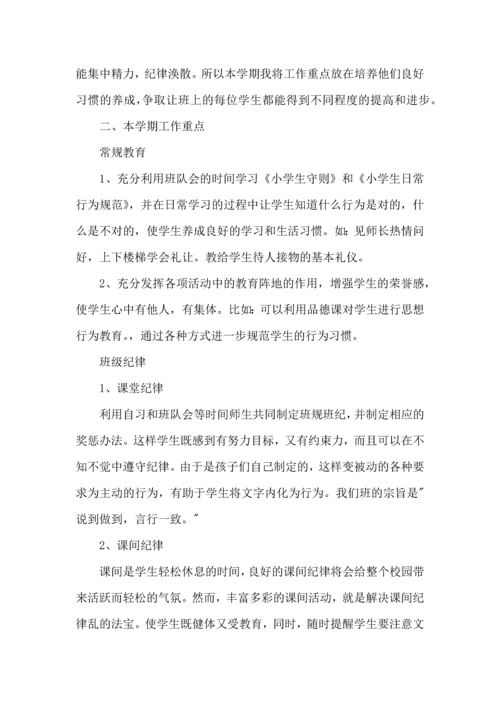 能集中精力，纪律涣散。所以本学期我将工作重点放在培养他们良好习惯的养成,争取让班上的每位学生都能得到不同程度的提高和进步。

二、本学期工作重点

常规教育

1、充分利用班队会的时间学习《小学生守则》和《小学生日常行为规范》，并在日常学习的过程中让学生知道什么行为是对的，什么是不对的，使学生养成良好的学习和生活习惯。如：见师长热情问好，上下楼梯学会礼让。教给学生待人接物的基本礼仪。

2、充分发挥各项活动中的教育阵地的作用，增强学生的荣誉感，使学生心中有他人，有集体。比如：可以利用品德课对学生进行思想行为教育。，通过各种方式进一步规范学生的行为习惯。

班级纪律

1、课堂纪律

利用自习和班队会等时间师生共同制定班规班纪，并制定相应的奖惩办法。这样学生既感到有努力目标，又有约束力，而且可以在不知不觉中遵守纪律。由于是孩子们自己制定的，这样变被动的各种要求为主动的行为，有助于学生将文字内化为行为。我们班的宗旨是"说到做到，言行一致。"

2、课间纪律

课间是学生轻松休息的时间，良好的课间纪律将会给整个校园带来活跃而轻松的气氛。然而，丰富多彩的课间活动，就是解决课间纪律乱的法宝。使学生既健体又受教育，同时，随时提醒学生要注意文